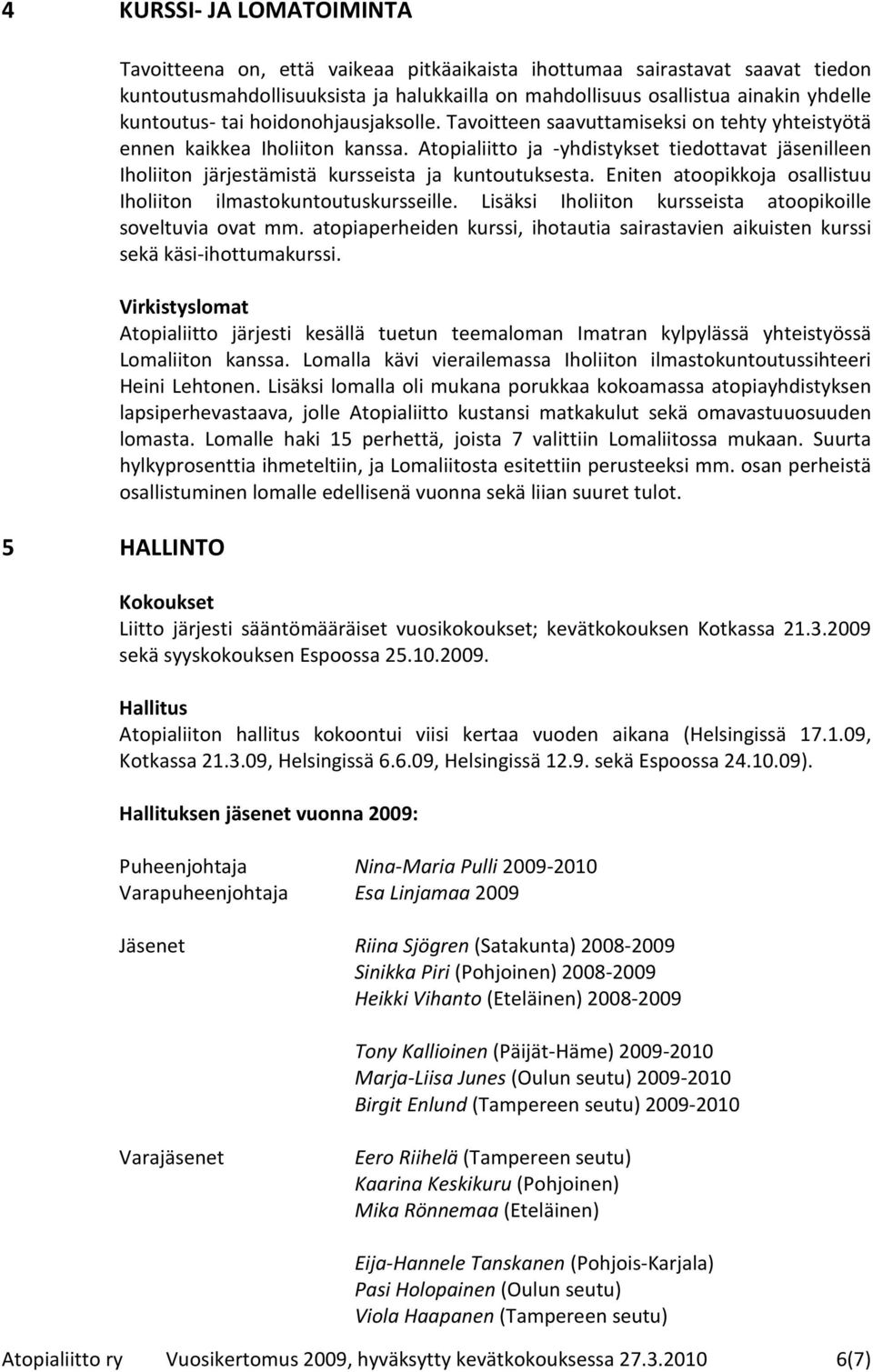 4 KURSSI- JA LOMATOIMINTA

Tavoitteena on, että vaikeaa pitkäaikaista ihottumaa sairastavat saavat tiedon kuntoutusmahdollisuuksista ja halukkailla on mahdollisuus osallistua ainakin yhdelle kuntoutus- tai hoidonohjausjaksolle. Tavoitteen saavuttamiseksi on tehty yhteistyötä ennen kaikkea Iholiiton kanssa. Atopialiitto ja -yhdistykset tiedottavat jäsenilleen Iholiiton järjestämistä kursseista ja kuntoutuksesta. Eniten atoopikkoja osallistuu Iholiiton ilmastokuntoutuskursseille. Lisäksi Iholiiton kursseista atoopikoille soveltuvia ovat mm. atopiaperheiden kurssi, ihotautia sairastavien aikuisten kurssi sekä käsi-ihottumakurssi.

Virkistyslomat
Atopialiitto järjesti kesällä tuetun teemaloman Imatran kylpylässä yhteistyössä Lomaliiton kanssa. Lomalla kävi vierailemassa Iholiiton ilmastokuntoutussihteeri Heini Lehtonen. Lisäksi lomalla oli mukana porukkaa kokoamassa atopiayhdistyksen lapsiperhevastaava, jolle Atopialiitto kustansi matkakulut sekä omavastuuosuuden lomasta. Lomalle haki 15 perhettä, joista 7 valittiin Lomaliitossa mukaan. Suurta hylkyprosenttia ihmeteltiin, ja Lomaliitosta esitettiin perusteeksi mm. osan perheistä osallistuminen lomalle edellisenä vuonna sekä liian suuret tulot.

5 HALLINTO

Kokoukset
Liitto järjesti sääntömääräiset vuosikokoukset; kevätkokouksen Kotkassa 21.3.2009 sekä syyskokouksen Espoossa 25.10.2009.

Hallitus
Atopialiiton hallitus kokoontui viisi kertaa vuoden aikana (Helsingissä 17.1.09, Kotkassa 21.3.09, Helsingissä 6.6.09, Helsingissä 12.9. sekä Espoossa 24.10.09).

Hallituksen jäsenet vuonna 2009:

Puheenjohtaja Nina-Maria Pulli 2009-2010
Varapuheenjohtaja Esa Linjamaa 2009

Jäsenet Riina Sjögren (Satakunta) 2008-2009
Sinikka Piri (Pohjoinen) 2008-2009
Heikki Vihanto (Eteläinen) 2008-2009

Tony Kallioinen (Päijät-Häme) 2009-2010
Marja-Liisa Junes (Oulun seutu) 2009-2010
Birgit Enlund (Tampereen seutu) 2009-2010

Varajäsenet Eero Riihelä (Tampereen seutu)
Kaarina Keskikuru (Pohjoinen)
Mika Rönnemaa (Eteläinen)

Eija-Hannele Tanskanen (Pohjois-Karjala)
Pasi Holopainen (Oulun seutu)
Viola Haapanen (Tampereen seutu)

Atopialiitto ry Vuosikertomus 2009, hyväksytty kevätkokouksessa 27.3.2010 6(7)